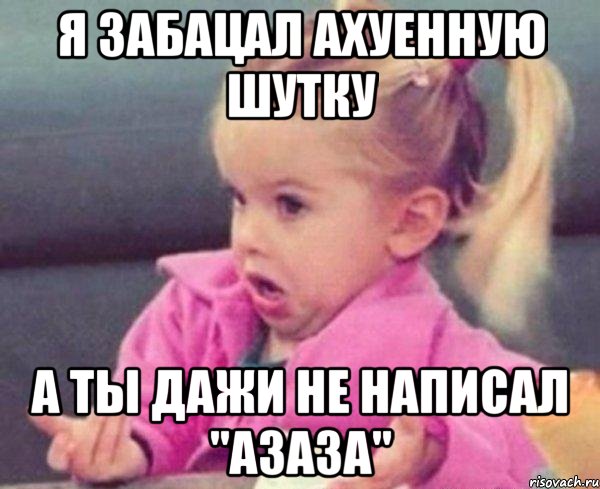 Я ЗАБАЦАЛ АХУЕННУЮ ШУТКУ

А ТЫ ДАЖИ НЕ НАПИСАЛ "АЗАЗА"

risovach.ru